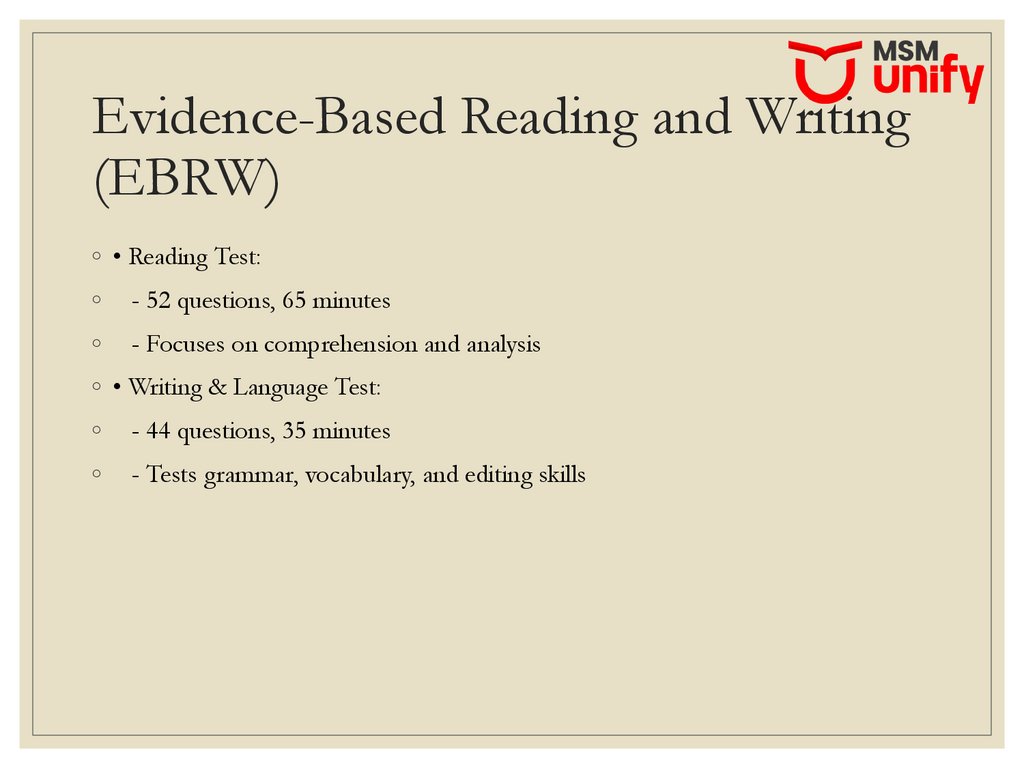 MSM unify

Evidence-Based Reading and Writing (EBRW)

◦ • Reading Test:

◦ - 52 questions, 65 minutes

◦ - Focuses on comprehension and analysis

◦ • Writing & Language Test:

◦ - 44 questions, 35 minutes

◦ - Tests grammar, vocabulary, and editing skills